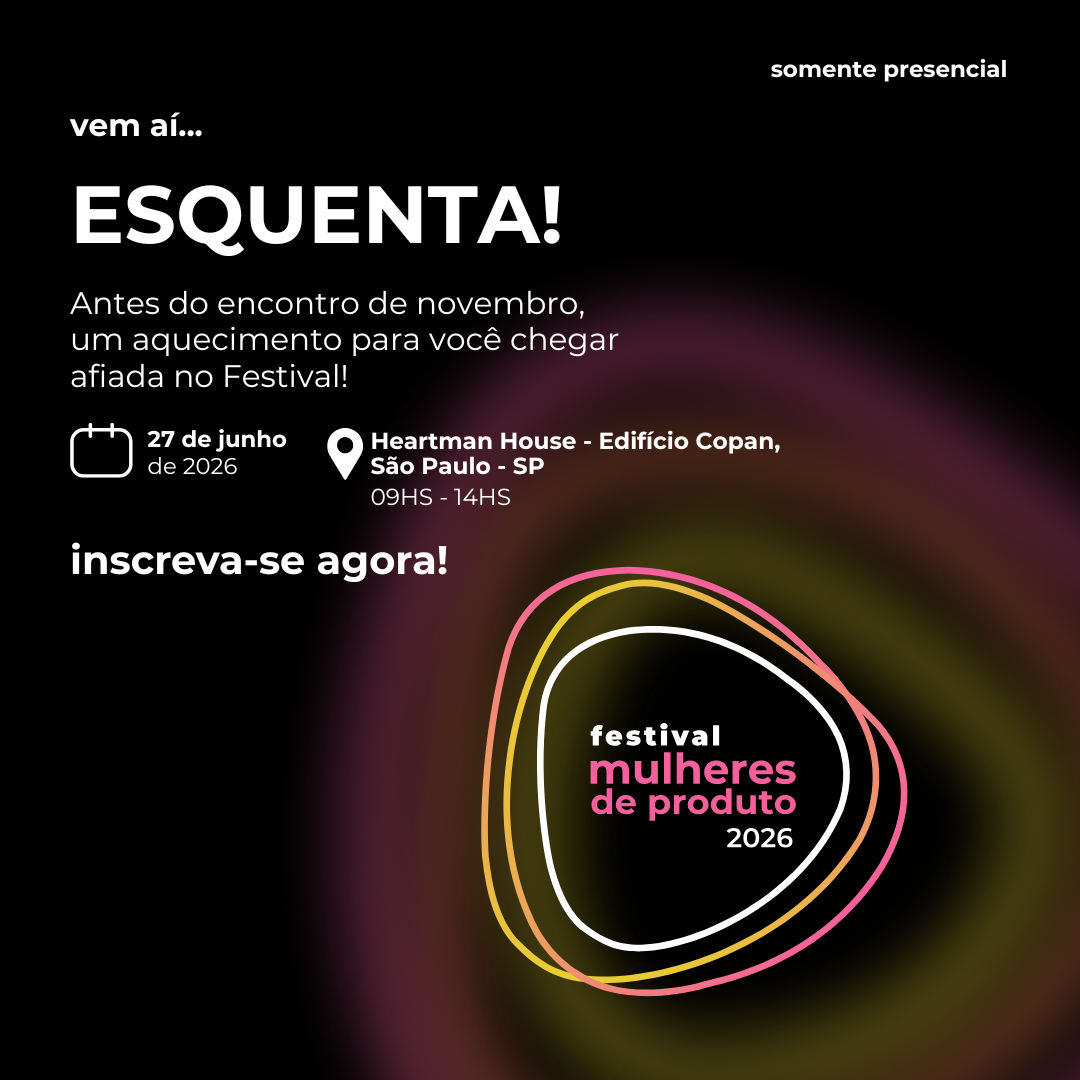 somente presencial

vem aí...

ESQUENTA!

Antes do encontro de novembro, um aquecimento para você chegar afiada no Festival!

27 de junho
de 2026

Heartman House - Edifício Copan,
São Paulo - SP
09HS - 14HS

inscreva-se agora!

festival
mulheres
de produto
2026